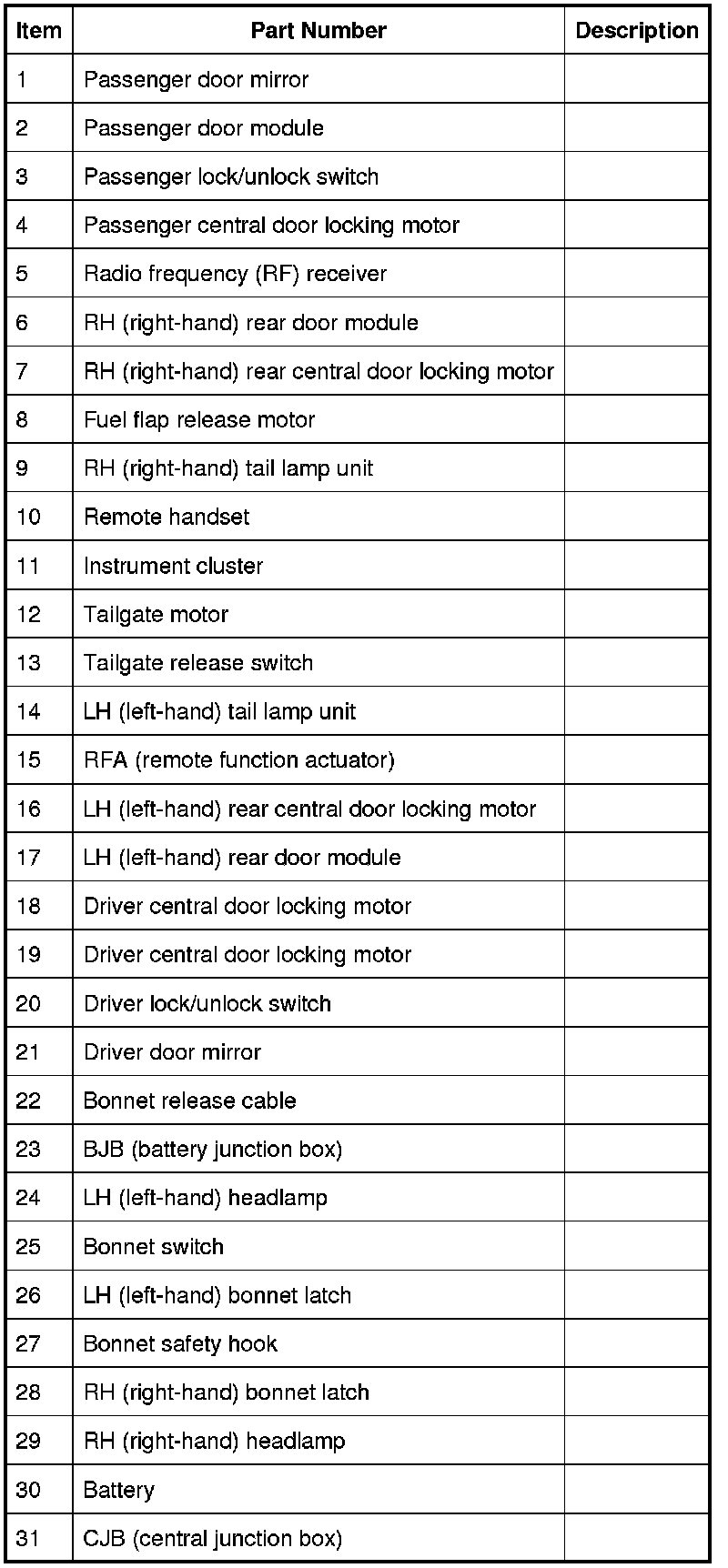 | Item | Part Number | Description |
|---|---|---|
| 1 | Passenger door mirror | |
| 2 | Passenger door module | |
| 3 | Passenger lock/unlock switch | |
| 4 | Passenger central door locking motor | |
| 5 | Radio frequency (RF) receiver | |
| 6 | RH (right-hand) rear door module | |
| 7 | RH (right-hand) rear central door locking motor | |
| 8 | Fuel flap release motor | |
| 9 | RH (right-hand) tail lamp unit | |
| 10 | Remote handset | |
| 11 | Instrument cluster | |
| 12 | Tailgate motor | |
| 13 | Tailgate release switch | |
| 14 | LH (left-hand) tail lamp unit | |
| 15 | RFA (remote function actuator) | |
| 16 | LH (left-hand) rear central door locking motor | |
| 17 | LH (left-hand) rear door module | |
| 18 | Driver central door locking motor | |
| 19 | Driver central door locking motor | |
| 20 | Driver lock/unlock switch | |
| 21 | Driver door mirror | |
| 22 | Bonnet release cable | |
| 23 | BJB (battery junction box) | |
| 24 | LH (left-hand) headlamp | |
| 25 | Bonnet switch | |
| 26 | LH (left-hand) bonnet latch | |
| 27 | Bonnet safety hook | |
| 28 | RH (right-hand) bonnet latch | |
| 29 | RH (right-hand) headlamp | |
| 30 | Battery | |
| 31 | CJB (central junction box) | |